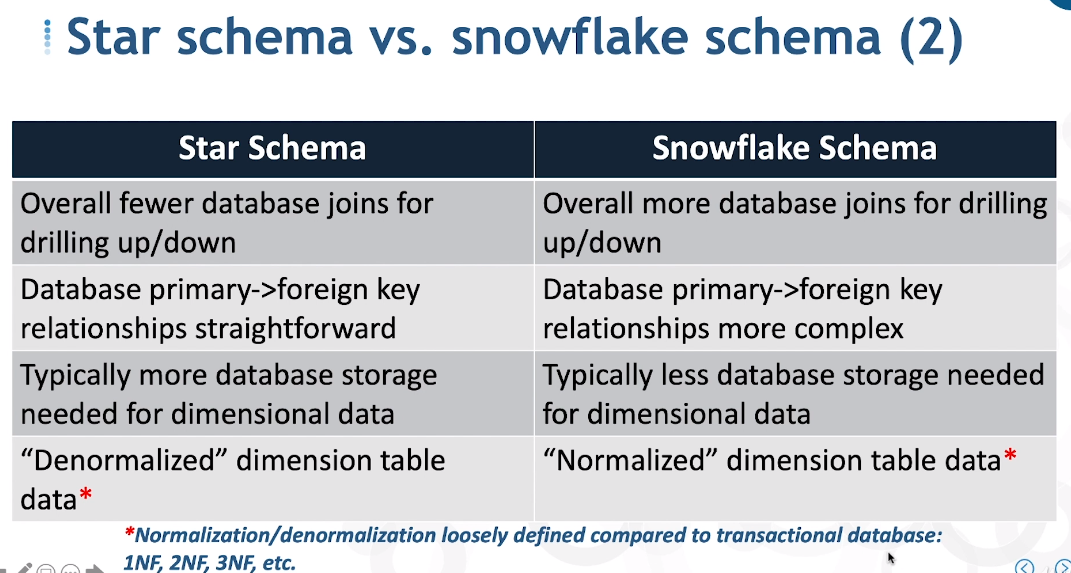 Star schema vs. snowflake schema (2)

| Star Schema | Snowflake Schema |
|---|---|
| Overall fewer database joins for drilling up/down | Overall more database joins for drilling up/down |
| Database primary->foreign key relationships straightforward | Database primary->foreign key relationships more complex |
| Typically more database storage needed for dimensional data | Typically less database storage needed for dimensional data |
| “Denormalized” dimension table data* | “Normalized” dimension table data* |

*Normalization/denormalization loosely defined compared to transactional database: 1NF, 2NF, 3NF, etc.